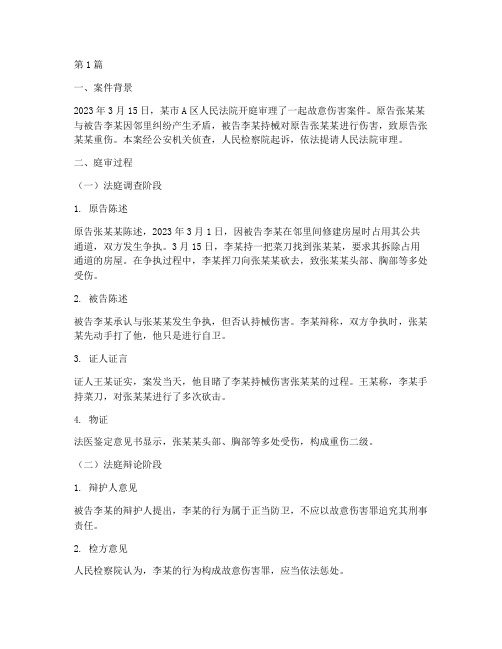 第1篇

一、案件背景

2023年3月15日，某市A区人民法院开庭审理了一起故意伤害案件。原告张某某与被告李某因邻里纠纷产生矛盾，被告李某持械对原告张某某进行伤害，致原告张某某重伤。本案经公安机关侦查，人民检察院起诉，依法提请人民法院审理。

二、庭审过程

（一）法庭调查阶段

1. 原告陈述

原告张某某陈述，2023年3月1日，因被告李某在邻里间修建房屋时占用其公共通道，双方发生争执。3月15日，李某持一把菜刀找到张某某，要求其拆除占用通道的房屋。在争执过程中，李某挥刀向张某某砍去，致张某某头部、胸部等多处受伤。

2. 被告陈述

被告李某承认与张某某发生争执，但否认持械伤害。李某辩称，双方争执时，张某某先动手打了他，他只是进行自卫。

3. 证人证言

证人王某证实，案发当天，他目睹了李某持械伤害张某某的过程。王某称，李某手持菜刀，对张某某进行了多次砍击。

4. 物证

法医鉴定意见书显示，张某某头部、胸部等多处受伤，构成重伤二级。

（二）法庭辩论阶段

1. 辩护人意见

被告李某的辩护人提出，李某的行为属于正当防卫，不应以故意伤害罪追究其刑事责任。

2. 检方意见

人民检察院认为，李某的行为构成故意伤害罪，应当依法惩处。